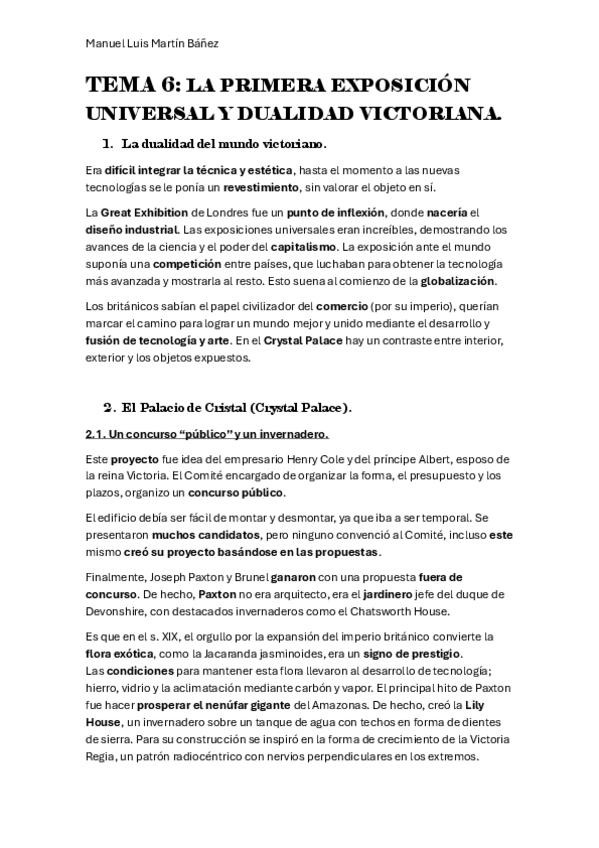 Manuel Luis Martín Báñez

TEMA 6: LA PRIMERA EXPOSICIÓN UNIVERSAL Y DUALIDAD VICTORIANA.

1. La dualidad del mundo victoriano.

Era difícil integrar la técnica y estética, hasta el momento a las nuevas tecnologías se le ponía un revestimiento, sin valorar el objeto en sí.

La Great Exhibition de Londres fue un punto de inflexión, donde nacería el diseño industrial. Las exposiciones universales eran increíbles, demostrando los avances de la ciencia y el poder del capitalismo. La exposición ante el mundo suponía una competición entre países, que luchaban para obtener la tecnología más avanzada y mostrarla al resto. Esto suena al comienzo de la globalización.

Los británicos sabían el papel civilizador del comercio (por su imperio), querían marcar el camino para lograr un mundo mejor y unido mediante el desarrollo y fusión de tecnología y arte. En el Crystal Palace hay un contraste entre interior, exterior y los objetos expuestos.

2. El Palacio de Cristal (Crystal Palace).

2.1. Un concurso "público" y un invernadero.

Este proyecto fue idea del empresario Henry Cole y del príncipe Albert, esposo de la reina Victoria. El Comité encargado de organizar la forma, el presupuesto y los plazos, organizo un concurso público.

El edificio debía ser fácil de montar y desmontar, ya que iba a ser temporal. Se presentaron muchos candidatos, pero ninguno convenció al Comité, incluso este mismo creó su proyecto basándose en las propuestas.

Finalmente, Joseph Paxton y Brunel ganaron con una propuesta fuera de concurso. De hecho, Paxton no era arquitecto, era el jardinero jefe del duque de Devonshire, con destacados invernaderos como el Chatsworth House.

Es que en el s. XIX, el orgullo por la expansión del imperio británico convierte la flora exótica, como la Jacaranda jasminoides, era un signo de prestigio.
Las condiciones para mantener esta flora llevaron al desarrollo de tecnología; hierro, vidrio y la aclimatación mediante carbón y vapor. El principal hito de Paxton fue hacer prosperar el nenúfar gigante del Amazonas. De hecho, creó la Lily House, un invernadero sobre un tanque de agua con techos en forma de dientes de sierra. Para su construcción se inspiró en la forma de crecimiento de la Victoria Regia, un patrón radiocéntrico con nervios perpendiculares en los extremos.